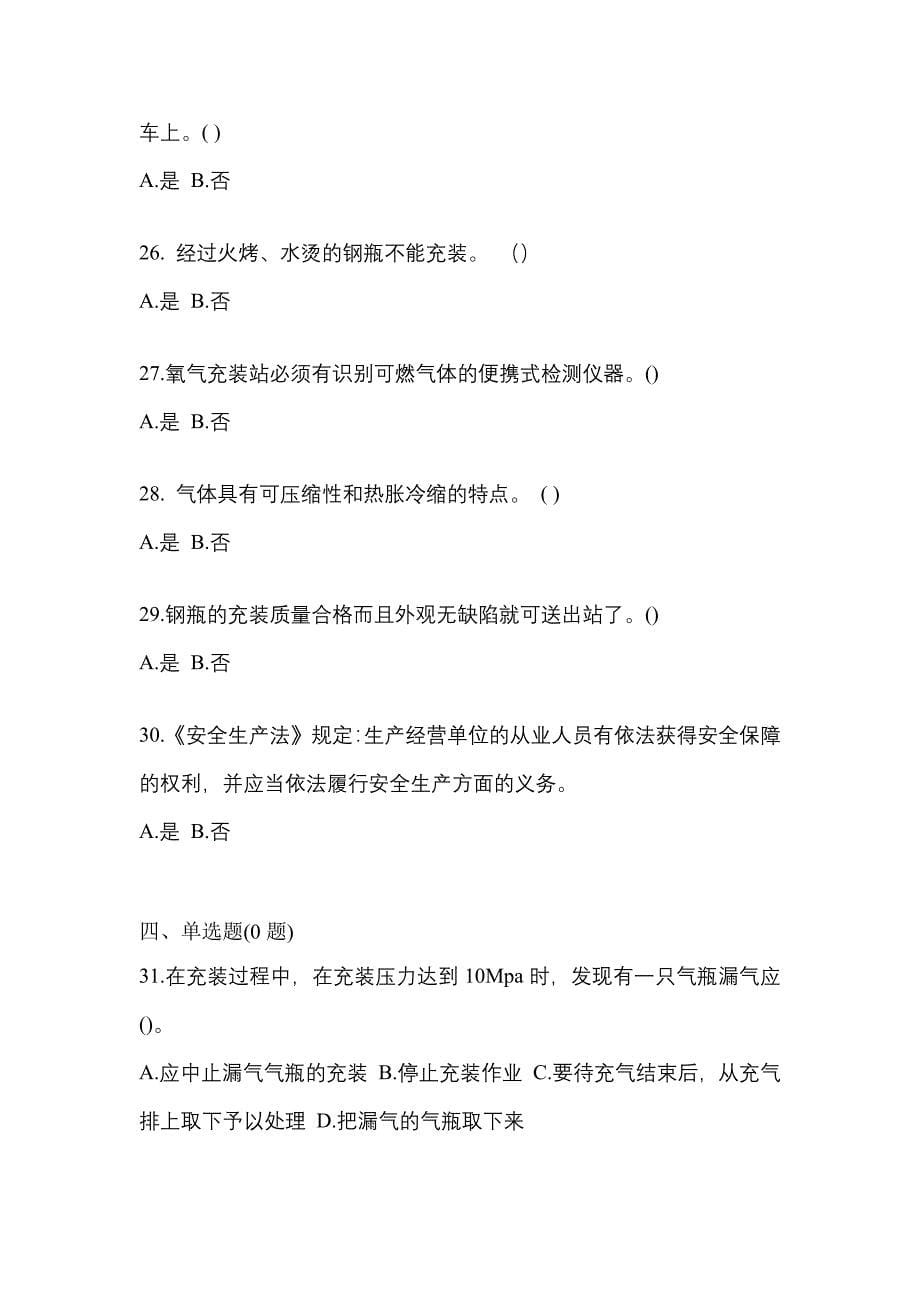 车上。( )

A.是 B.否

26. 经过火烤、水烫的钢瓶不能充装。 （）

A.是 B.否

27.氧气充装站必须有识别可燃气体的便携式检测仪器。()

A.是 B.否

28. 气体具有可压缩性和热胀冷缩的特点。 ( )

A.是 B.否

29.钢瓶的充装质量合格而且外观无缺陷就可送出站了。()

A.是 B.否

30.《安全生产法》规定:生产经营单位的从业人员有依法获得安全保障的权利，并应当依法履行安全生产方面的义务。

A.是 B.否

四、单选题(0 题)

31.在充装过程中，在充装压力达到 10Mpa 时，发现有一只气瓶漏气应()。

A.应中止漏气气瓶的充装 B.停止充装作业 C.要待充气结束后，从充气排上取下予以处理 D.把漏气的气瓶取下来